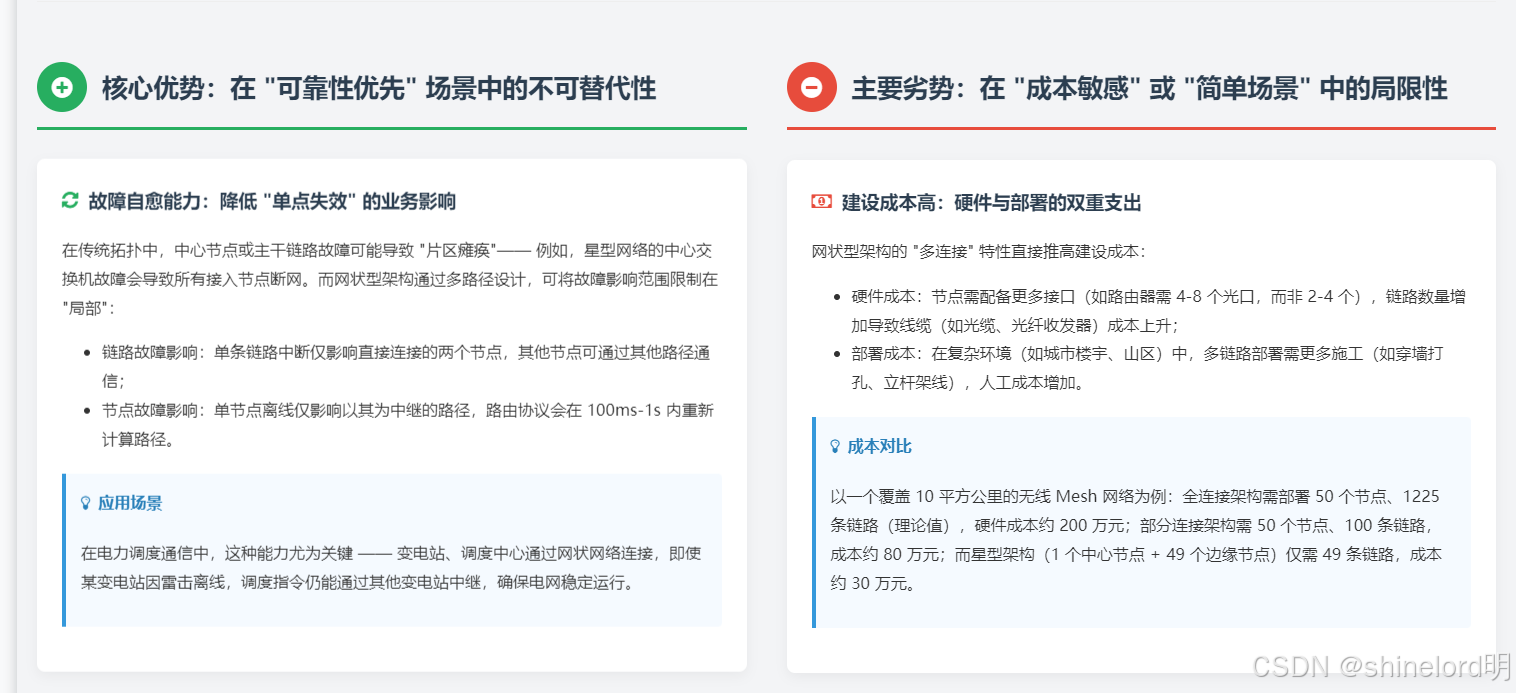 核心优势：在 "可靠性优先" 场景中的不可替代性

故障自愈能力：降低 "单点失效" 的业务影响

在传统拓扑中，中心节点或主干链路故障可能导致 "片区瘫痪"—— 例如，星型网络的中心交换机故障会导致所有接入节点断网。而网状型架构通过多路径设计，可将故障影响范围限制在 "局部"：

- 链路故障影响：单条链路中断仅影响直接连接的两个节点，其他节点可通过其他路径通信；
- 节点故障影响：单节点离线仅影响以其为中继的路径，路由协议会在 100ms-1s 内重新计算路径。

应用场景

在电力调度通信中，这种能力尤为关键 —— 变电站、调度中心通过网状网络连接，即使某变电站因雷击离线，调度指令仍能通过其他变电站中继，确保电网稳定运行。

主要劣势：在 "成本敏感" 或 "简单场景" 中的局限性

建设成本高：硬件与部署的双重支出

网状型架构的 "多连接" 特性直接推高建设成本：

- 硬件成本：节点需配备更多接口（如路由器需 4-8 个光口，而非 2-4 个），链路数量增加导致线缆（如光缆、光纤收发器）成本上升；
- 部署成本：在复杂环境（如城市楼宇、山区）中，多链路部署需更多施工（如穿墙打孔、立杆架线），人工成本增加。

成本对比

以一个覆盖 10 平方公里的无线 Mesh 网络为例：全连接架构需部署 50 个节点、1225 条链路（理论值），硬件成本约 200 万元；部分连接架构需 50 个节点、100 条链路，成本约 80 万元；而星型架构（1 个中心节点 + 49 个边缘节点）仅需 49 条链路，成本约 30 万元。

CSDN @shinelord明